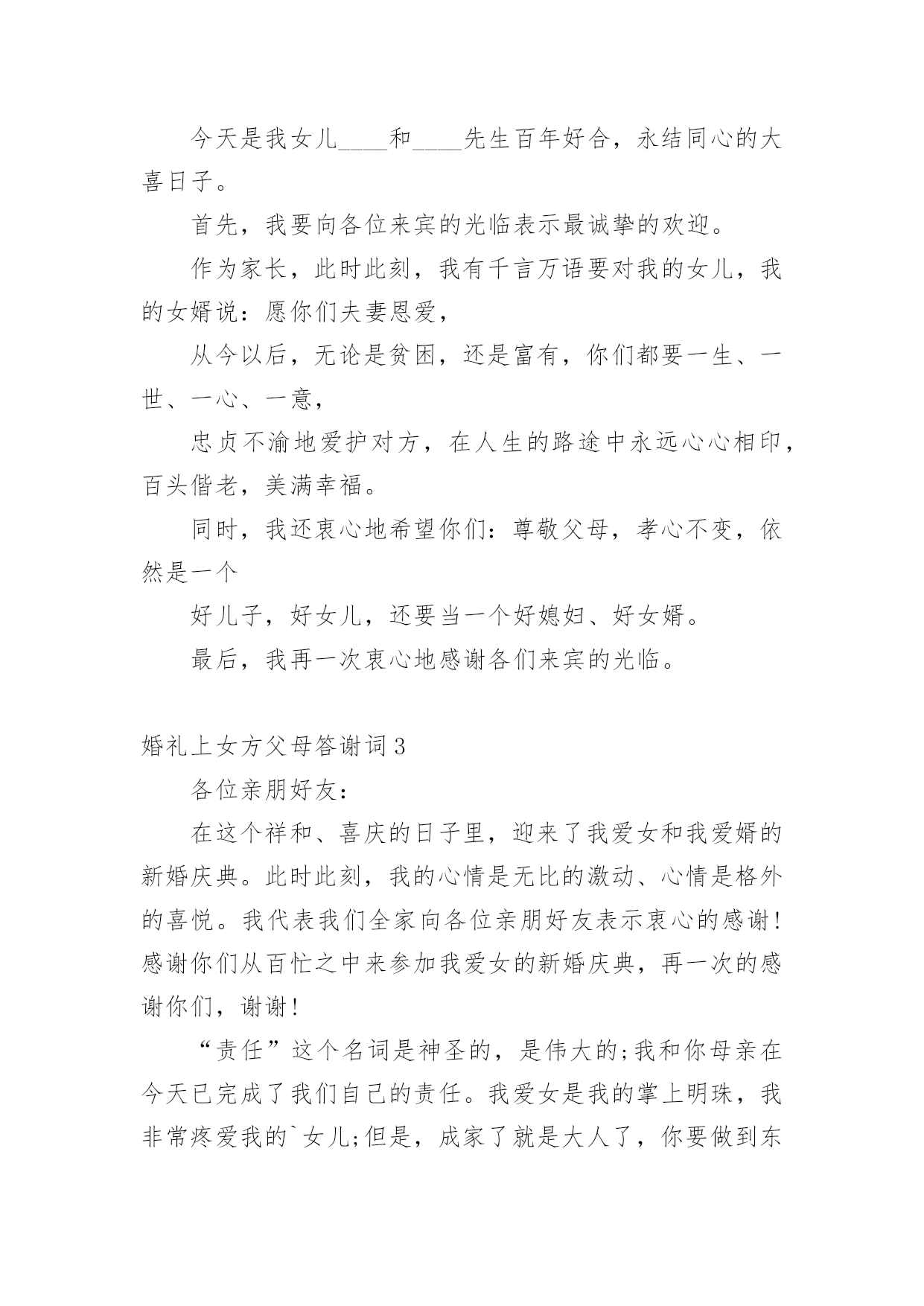 今天是我女儿____和____先生百年好合，永结同心的大喜日子。

首先，我要向各位来宾的光临表示最诚挚的欢迎。

作为家长，此时此刻，我有千言万语要对我的女儿，我的女婿说：愿你们夫妻恩爱，

从今以后，无论是贫困，还是富有，你们都要一生、一世、一心、一意，

忠贞不渝地爱护对方，在人生的路途中永远心心相印，百头偕老，美满幸福。

同时，我还衷心地希望你们：尊敬父母，孝心不变，依然是一个

好儿子，好女儿，还要当一个好媳妇、好女婿。

最后，我再一次衷心地感谢各们来宾的光临。

婚礼上女方父母答谢词3

各位亲朋好友：

在这个祥和、喜庆的日子里，迎来了我爱女和我爱婿的新婚庆典。此时此刻，我的心情是无比的激动、心情是格外的喜悦。我代表我们全家向各位亲朋好友表示衷心的感谢!感谢你们从百忙之中来参加我爱女的新婚庆典，再一次的感谢你们，谢谢!

“责任”这个名词是神圣的，是伟大的;我和你母亲在今天已完成了我们自己的责任。我爱女是我的掌上明珠，我非常疼爱我的`女儿;但是，成家了就是大人了，你要做到东